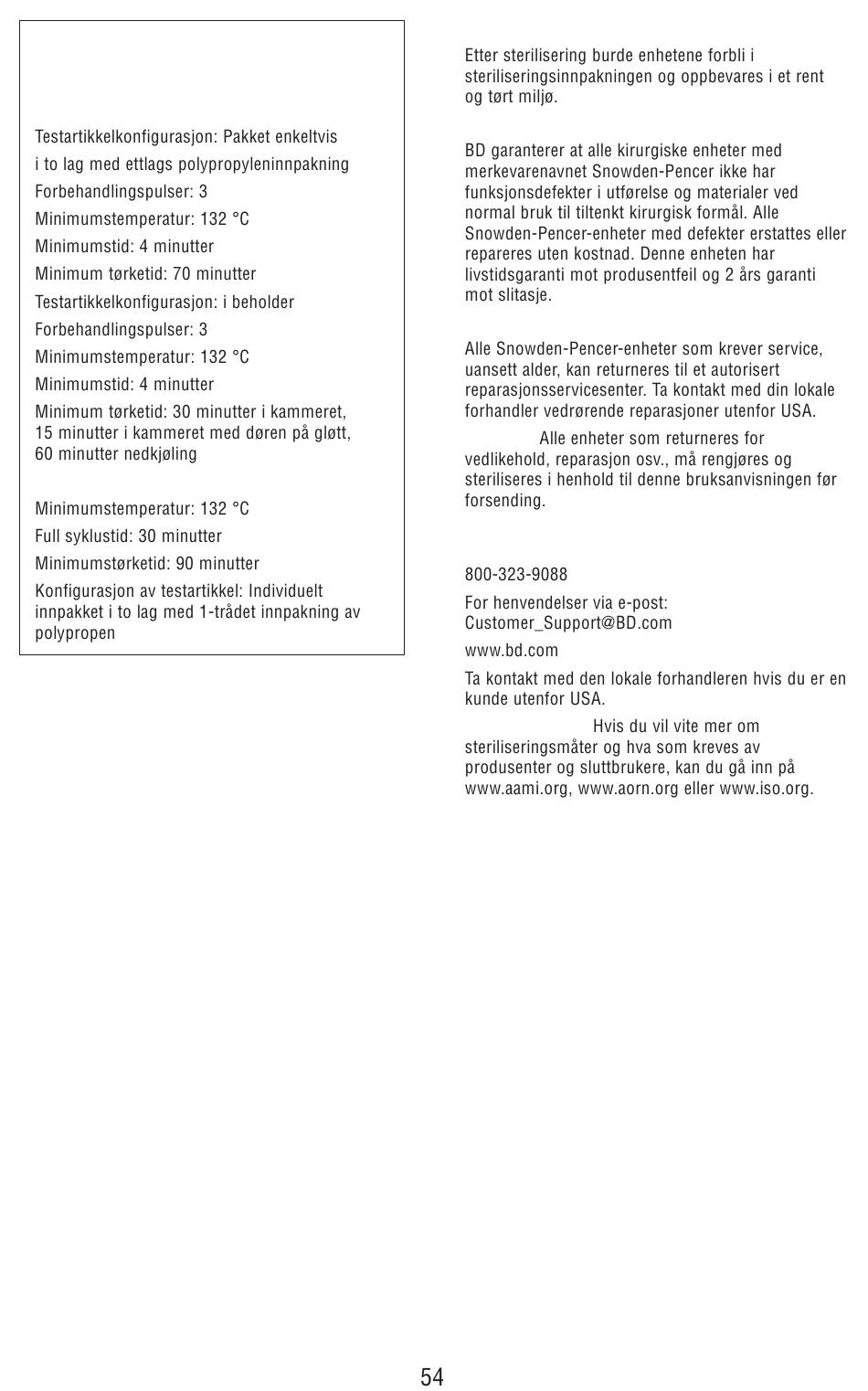 Testartikkelkonfigurasjon: Pakket enkeltvis i to lag med ettlags polypropyleninnpakning

Forbehandlingspulser: 3

Minimumstemperatur: 132 °C

Minimumstid: 4 minutter

Minimum tørketid: 70 minutter

Testartikkelkonfigurasjon: i beholder

Forbehandlingspulser: 3

Minimumstemperatur: 132 °C

Minimumstid: 4 minutter

Minimum tørketid: 30 minutter i kammeret, 15 minutter i kammeret med døren på gløtt, 60 minutter nedkjøling

Minimumstemperatur: 132 °C

Full syklustid: 30 minutter

Minimumstørketid: 90 minutter

Konfigurasjon av testartikkel: Individuelt innpakket i to lag med 1-trådet innpakning av polypropen

Etter sterilisering burde enhetene forbli i steriliseringsinnpakningen og oppbevares i et rent og tørt miljø.

BD garanterer at alle kirurgiske enheter med merkevarenavnet Snowden-Pencer ikke har funksjonsdefekter i utførelse og materialer ved normal bruk til tiltenkt kirurgisk formål. Alle Snowden-Pencer-enheter med defekter erstattes eller repareres uten kostnad. Denne enheten har livstidsgaranti mot produsentfeil og 2 års garanti mot slitasje.

Alle Snowden-Pencer-enheter som krever service, uansett alder, kan returneres til et autorisert reparasjonsservicesenter. Ta kontakt med din lokale forhandler vedrørende reparasjoner utenfor USA.

Alle enheter som returneres for vedlikehold, reparasjon osv., må rengjøres og steriliseres i henhold til denne bruksanvisningen før forsending.

800-323-9088

For henvendelser via e-post: Customer_Support@BD.com

www.bd.com

Ta kontakt med den lokale forhandleren hvis du er en kunde utenfor USA.

Hvis du vil vite mer om steriliseringsmåter og hva som kreves av produsenter og sluttbrukere, kan du gå inn på www.aami.org, www.aorn.org eller www.iso.org.

54